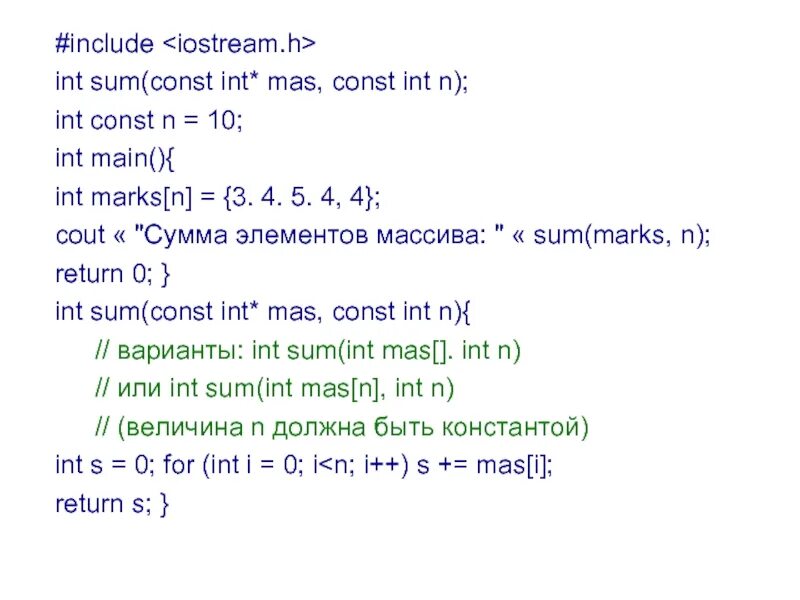 #include <iostream.h>
int sum(const int* mas, const int n);
int const n = 10;
int main(){
int marks[n] = {3. 4. 5. 4, 4};
cout « "Сумма элементов массива: " « sum(marks, n);
return 0; }
int sum(const int* mas, const int n){
// варианты: int sum(int mas[]. int n)
// или int sum(int mas[n], int n)
// (величина n должна быть константой)
int s = 0; for (int i = 0; i<n; i++) s += mas[i];
return s; }